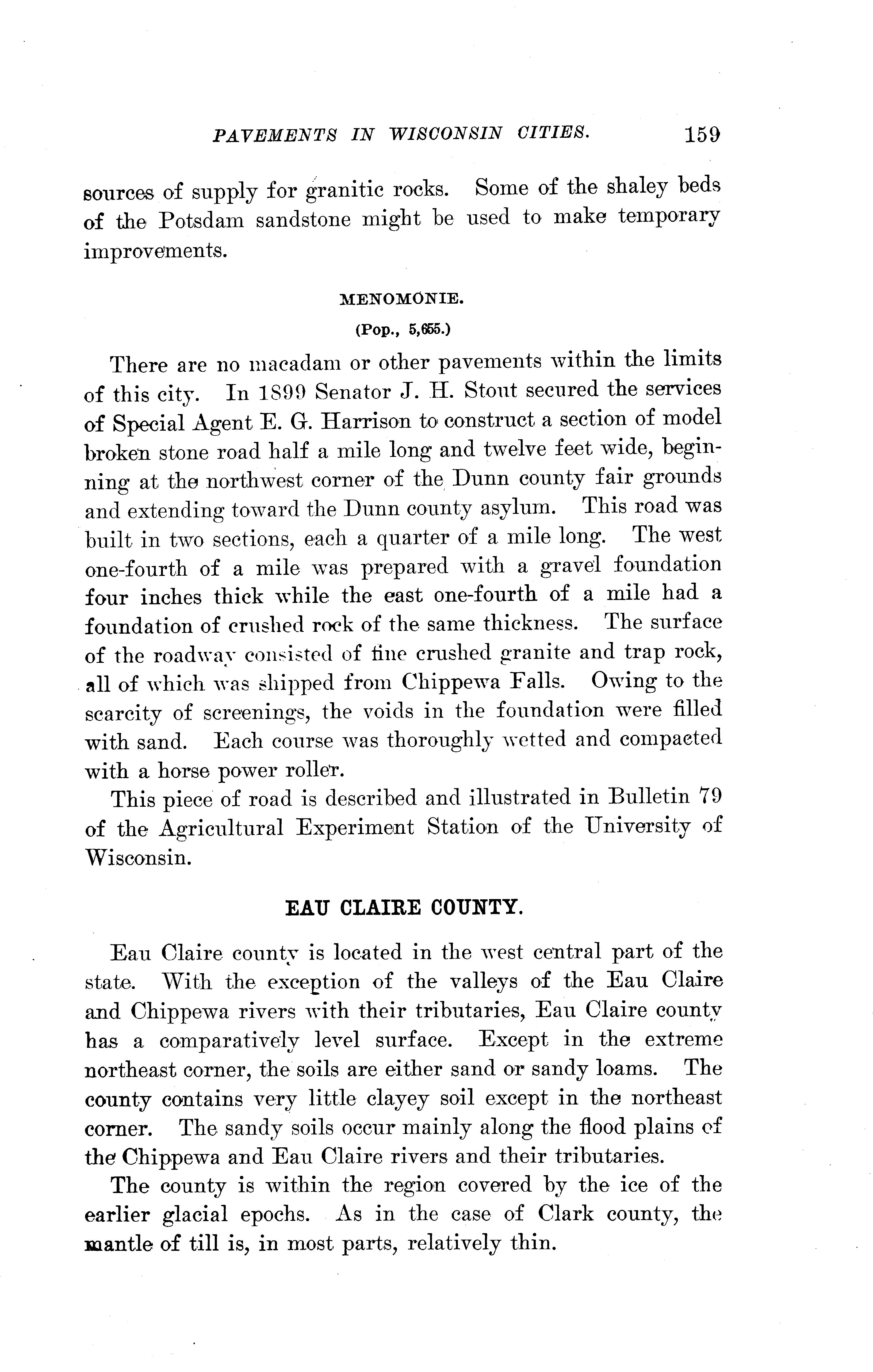 PAVEMENTS IN WISCONSIN CITIES. 159

sources of supply for granitic rocks. Some of the shaley beds of the Potsdam sandstone might be used to make temporary improvements.

MENOMONIE.

(Pop., 5,655.)

There are no macadam or other pavements within the limits of this city. In 1899 Senator J. H. Stout secured the services of Special Agent E. G. Harrison to construct a section of model broken stone road half a mile long and twelve feet wide, beginning at the northwest corner of the Dunn county fair grounds and extending toward the Dunn county asylum. This road was built in two sections, each a quarter of a mile long. The west one-fourth of a mile was prepared with a gravel foundation four inches thick while the east one-fourth of a mile had a foundation of crushed rock of the same thickness. The surface of the roadway consisted of fine crushed granite and trap rock, all of which was shipped from Chippewa Falls. Owing to the scarcity of screenings, the voids in the foundation were filled with sand. Each course was thoroughly wetted and compacted with a horse power roller.

This piece of road is described and illustrated in Bulletin 79 of the Agricultural Experiment Station of the University of Wisconsin.

EAU CLAIRE COUNTY.

Eau Claire county is located in the west central part of the state. With the exception of the valleys of the Eau Claire and Chippewa rivers with their tributaries, Eau Claire county has a comparatively level surface. Except in the extreme northeast corner, the soils are either sand or sandy loams. The county contains very little clayey soil except in the northeast corner. The sandy soils occur mainly along the flood plains of the Chippewa and Eau Claire rivers and their tributaries.

The county is within the region covered by the ice of the earlier glacial epochs. As in the case of Clark county, the mantle of till is, in most parts, relatively thin.